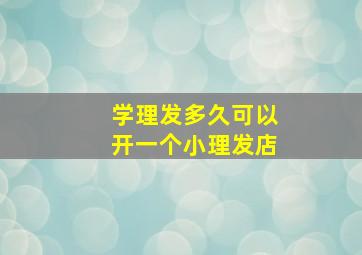 学理发多久可以
开一个小理发店